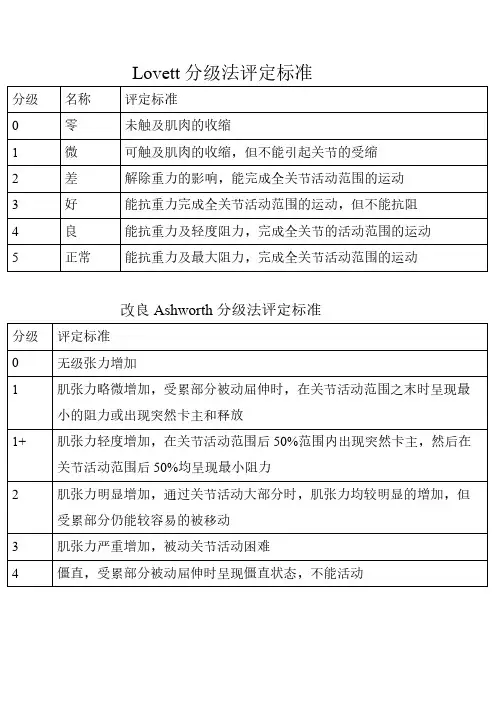 Lovett 分级法评定标准

| 分级 | 名称 | 评定标准 |
|---|---|---|
| 0 | 零 | 未触及肌肉的收缩 |
| 1 | 微 | 可触及肌肉的收缩，但不能引起关节的受缩 |
| 2 | 差 | 解除重力的影响，能完成全关节活动范围的运动 |
| 3 | 好 | 能抗重力完成全关节活动范围的运动，但不能抗阻 |
| 4 | 良 | 能抗重力及轻度阻力，完成全关节的活动范围的运动 |
| 5 | 正常 | 能抗重力及最大阻力，完成全关节活动范围的运动 |

改良 Ashworth 分级法评定标准

| 分级 | 评定标准 |
|---|---|
| 0 | 无级张力增加 |
| 1 | 肌张力略微增加，受累部分被动屈伸时，在关节活动范围之末时呈现最小的阻力或出现突然卡主和释放 |
| 1+ | 肌张力轻度增加，在关节活动范围后 50%范围内出现突然卡主，然后在关节活动范围后 50%均呈现最小阻力 |
| 2 | 肌张力明显增加，通过关节活动大部分时，肌张力均较明显的增加，但受累部分仍能较容易的被移动 |
| 3 | 肌张力严重增加，被动关节活动困难 |
| 4 | 僵直，受累部分被动屈伸时呈现僵直状态，不能活动 |